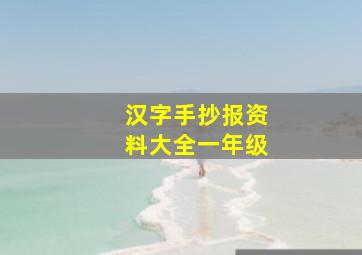 汉字手抄报资料大全一年级